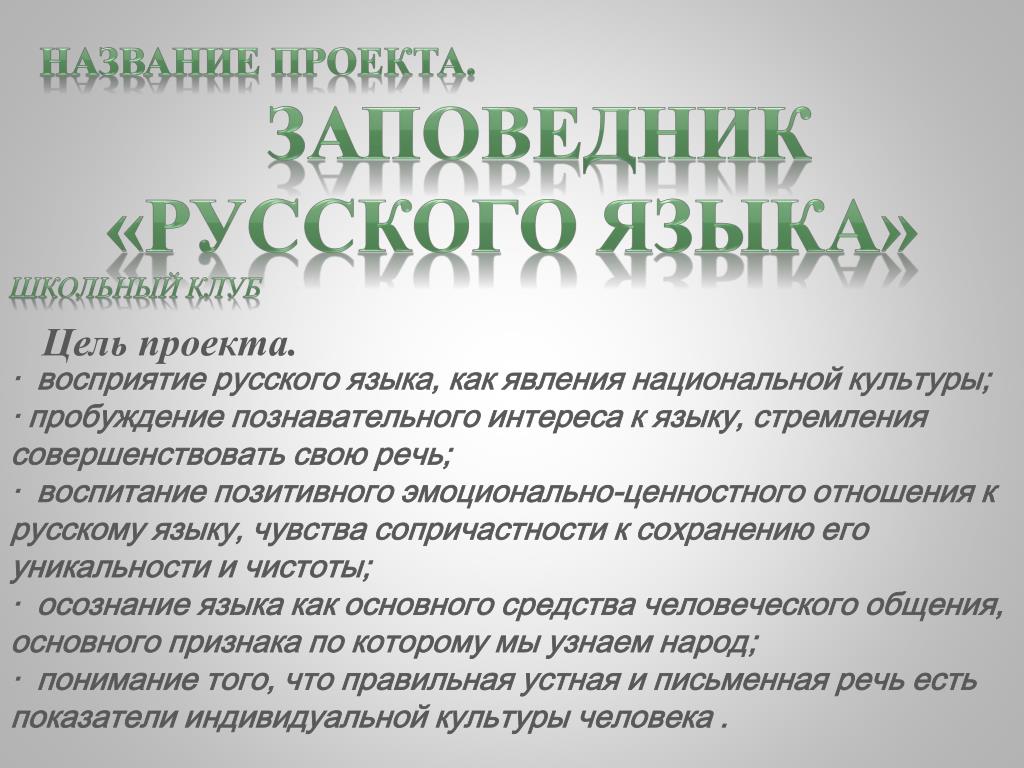 НАЗВАНИЕ ПРОЕКТА.

ЗАПОВЕДНИК «РУССКОГО ЯЗЫКА»

ШКОЛЬНЫЙ КЛУБ

Цель проекта.

· восприятие русского языка, как явления национальной культуры;

· пробуждение познавательного интереса к языку, стремления совершенствовать свою речь;

· воспитание позитивного эмоционально-ценностного отношения к русскому языку, чувства сопричастности к сохранению его уникальности и чистоты;

· осознание языка как основного средства человеческого общения, основного признака по которому мы узнаем народ;

· понимание того, что правильная устная и письменная речь есть показатели индивидуальной культуры человека .